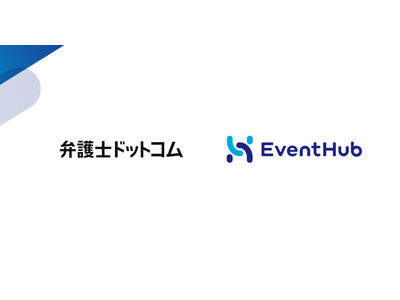 弁護士ドットコム

EventHub